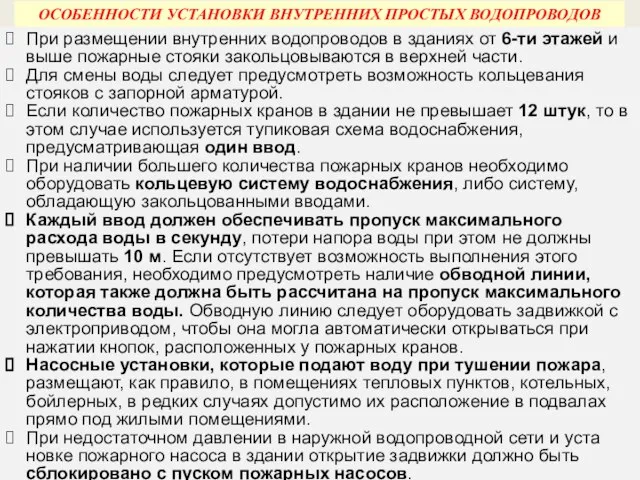 ОСОБЕННОСТИ УСТАНОВКИ ВНУТРЕННИХ ПРОСТЫХ ВОДОПРОВОДОВ

При размещении внутренних водопроводов в зданиях от 6-ти этажей и выше пожарные стояки закольцовываются в верхней части.

Для смены воды следует предусмотреть возможность кольцевания стояков с запорной арматурой.

Если количество пожарных кранов в здании не превышает 12 штук, то в этом случае используется тупиковая схема водоснабжения, предусматривающая один ввод.

При наличии большего количества пожарных кранов необходимо оборудовать кольцевую систему водоснабжения, либо систему, обладающую закольцованными вводами.

Каждый ввод должен обеспечивать пропуск максимального расхода воды в секунду, потери напора воды при этом не должны превышать 10 м. Если отсутствует возможность выполнения этого требования, необходимо предусмотреть наличие обводной линии, которая также должна быть рассчитана на пропуск максимального количества воды. Обводную линию следует оборудовать задвижкой с электроприводом, чтобы она могла автоматически открываться при нажатии кнопок, расположенных у пожарных кранов.

Насосные установки, которые подают воду при тушении пожара, размещают, как правило, в помещениях тепловых пунктов, котельных, бойлерных, в редких случаях допустимо их расположение в подвалах прямо под жилыми помещениями.

При недостаточном давлении в наружной водопроводной сети и уста новке пожарного насоса в здании открытие задвижки должно быть сблокировано с пуском пожарных насосов.